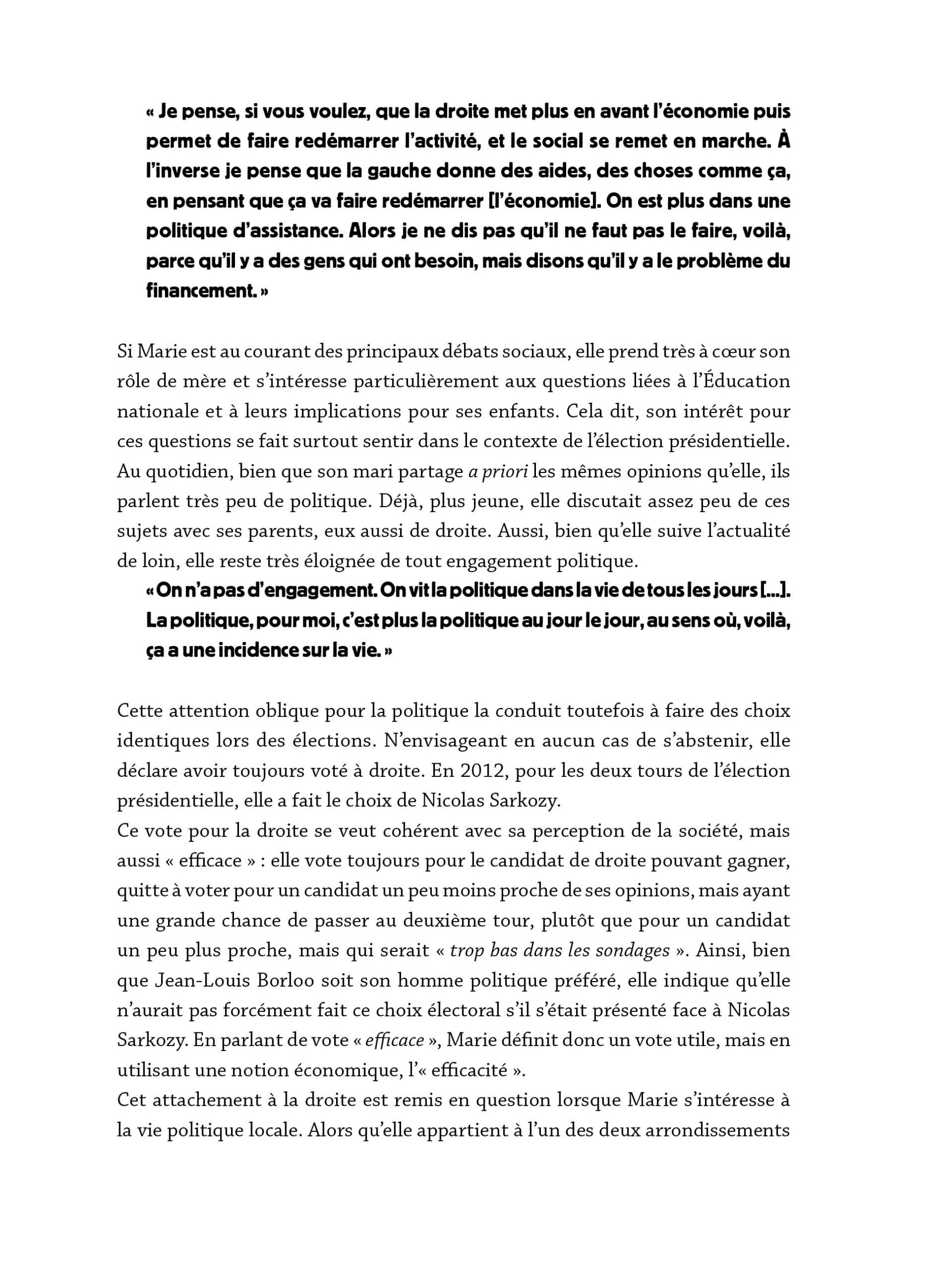 « Je pense, si vous voulez, que la droite met plus en avant l'économie puis permet de faire redémarrer l'activité, et le social se remet en marche. À l'inverse je pense que la gauche donne des aides, des choses comme ça, en pensant que ça va faire redémarrer [l'économie]. On est plus dans une politique d'assistance. Alors je ne dis pas qu'il ne faut pas le faire, voilà, parce qu'il y a des gens qui ont besoin, mais disons qu'il y a le problème du financement. »

Si Marie est au courant des principaux débats sociaux, elle prend très à cœur son rôle de mère et s'intéresse particulièrement aux questions liées à l'Éducation nationale et à leurs implications pour ses enfants. Cela dit, son intérêt pour ces questions se fait surtout sentir dans le contexte de l'élection présidentielle. Au quotidien, bien que son mari partage a priori les mêmes opinions qu'elle, ils parlent très peu de politique. Déjà, plus jeune, elle discutait assez peu de ces sujets avec ses parents, eux aussi de droite. Aussi, bien qu'elle suive l'actualité de loin, elle reste très éloignée de tout engagement politique.

« On n'a pas d'engagement. On vit la politique dans la vie de tous les jours [...]. La politique, pour moi, c'est plus la politique au jour le jour, au sens où, voilà, ça a une incidence sur la vie. »

Cette attention oblique pour la politique la conduit toutefois à faire des choix identiques lors des élections. N'envisageant en aucun cas de s'abstenir, elle déclare avoir toujours voté à droite. En 2012, pour les deux tours de l'élection présidentielle, elle a fait le choix de Nicolas Sarkozy.
Ce vote pour la droite se veut cohérent avec sa perception de la société, mais aussi « efficace » : elle vote toujours pour le candidat de droite pouvant gagner, quitte à voter pour un candidat un peu moins proche de ses opinions, mais ayant une grande chance de passer au deuxième tour, plutôt que pour un candidat un peu plus proche, mais qui serait « trop bas dans les sondages ». Ainsi, bien que Jean-Louis Borloo soit son homme politique préféré, elle indique qu'elle n'aurait pas forcément fait ce choix électoral s'il s'était présenté face à Nicolas Sarkozy. En parlant de vote « efficace », Marie définit donc un vote utile, mais en utilisant une notion économique, l'« efficacité ».
Cet attachement à la droite est remis en question lorsque Marie s'intéresse à la vie politique locale. Alors qu'elle appartient à l'un des deux arrondissements